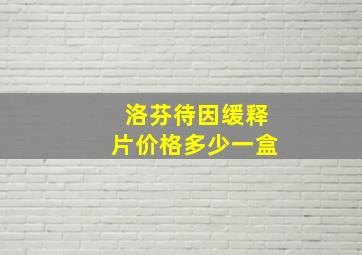 洛芬待因缓释片价格多少一盒